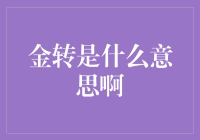 金转是什么意思啊